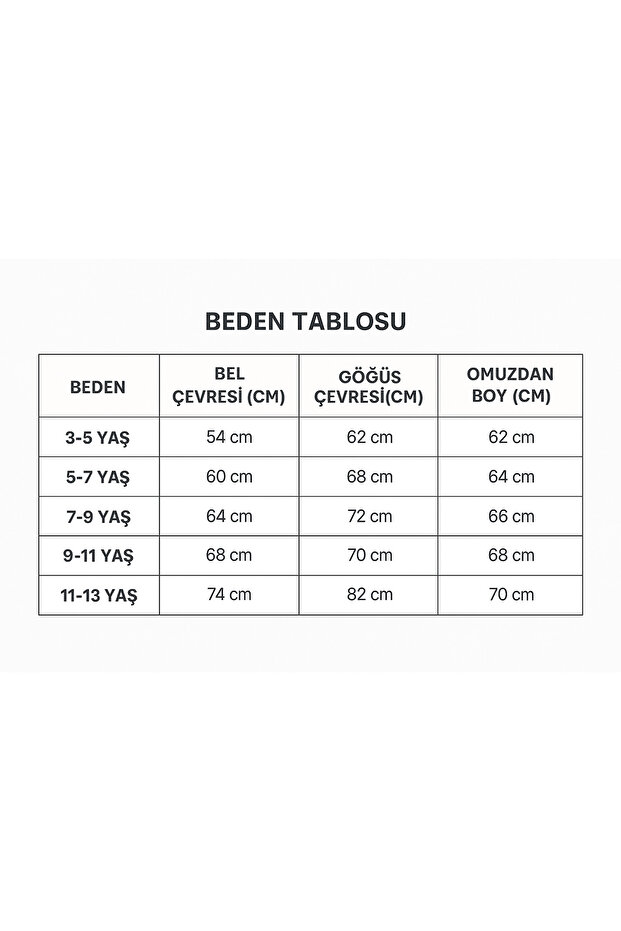 BEDEN TABLOSU

| BEDEN | BEL ÇEVRESİ (CM) | GÖĞÜS ÇEVRESİ(CM) | OMUZDAN BOY (CM) |
|---|---|---|---|
| 3-5 YAŞ | 54 cm | 62 cm | 62 cm |
| 5-7 YAŞ | 60 cm | 68 cm | 64 cm |
| 7-9 YAŞ | 64 cm | 72 cm | 66 cm |
| 9-11 YAŞ | 68 cm | 70 cm | 68 cm |
| 11-13 YAŞ | 74 cm | 82 cm | 70 cm |